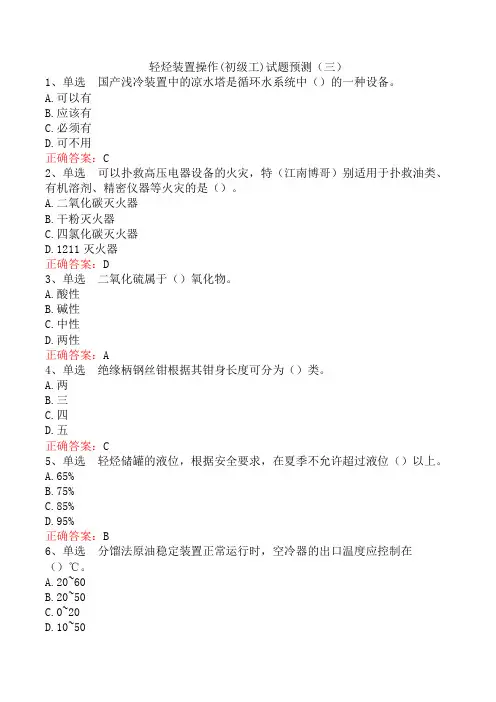 轻烃装置操作(初级工)试题预测（三）

1、单选　国产浅冷装置中的凉水塔是循环水系统中（）的一种设备。
A.可以有
B.应该有
C.必须有
D.可不用
正确答案：C

2、单选　可以扑救高压电器设备的火灾，特（江南博哥）别适用于扑救油类、有机溶剂、精密仪器等火灾的是（）。
A.二氧化碳灭火器
B.干粉灭火器
C.四氯化碳灭火器
D.1211 灭火器
正确答案：D

3、单选　二氧化硫属于（）氧化物。
A.酸性
B.碱性
C.中性
D.两性
正确答案：A

4、单选　绝缘柄钢丝钳根据其钳身长度可分为（）类。
A.两
B.三
C.四
D.五
正确答案：C

5、单选　轻烃储罐的液位，根据安全要求，在夏季不允许超过液位（）以上。
A.65%
B.75%
C.85%
D.95%
正确答案：B

6、单选　分馏法原油稳定装置正常运行时，空冷器的出口温度应控制在（）℃。
A.20~60
B.20~50
C.0~20
D.10~50